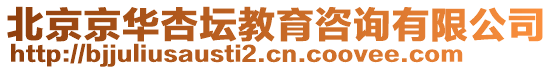 北京京华杏坛教育咨询有限公司
http://bjjuliusausti2.cn.coovee.com